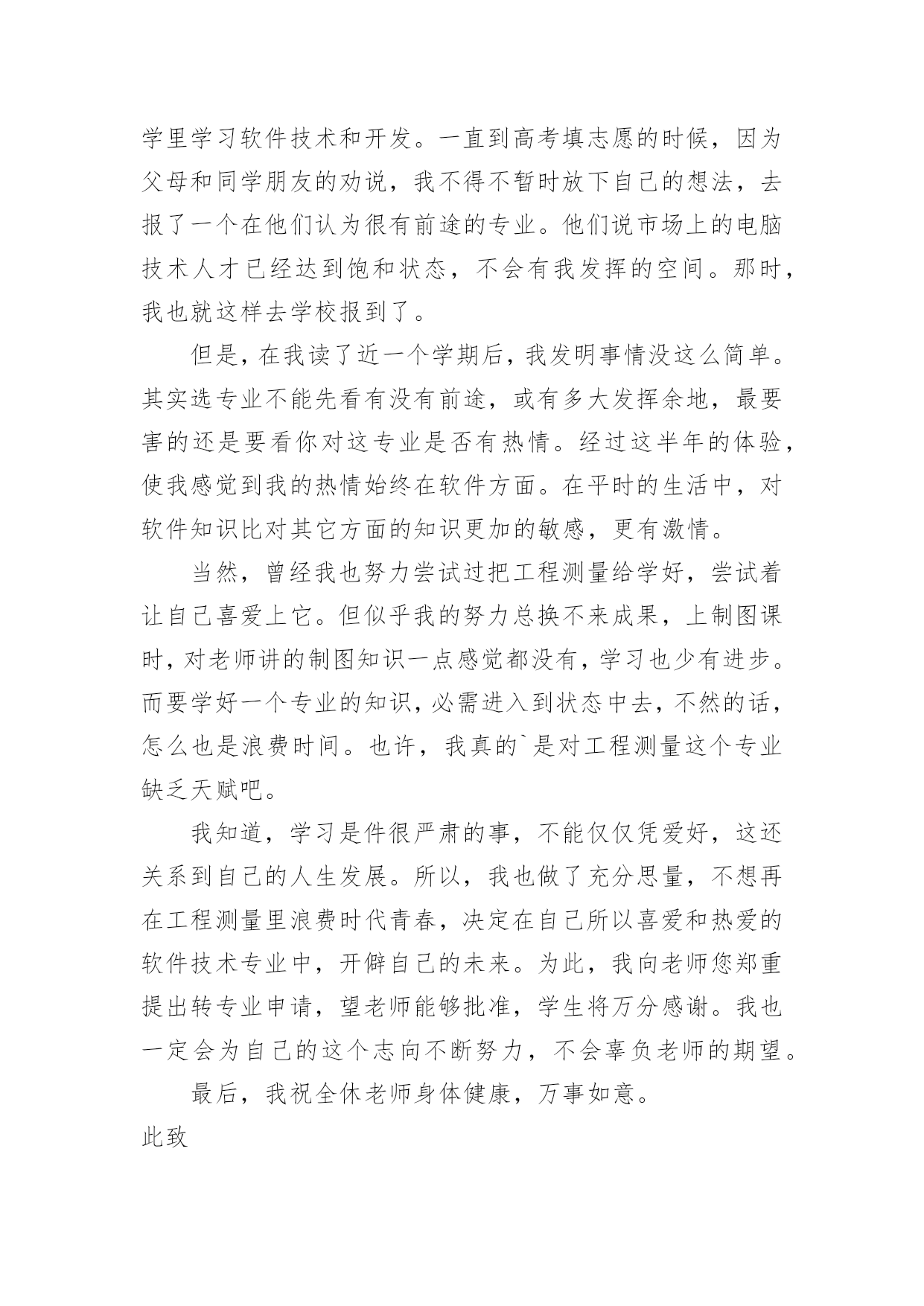 学里学习软件技术和开发。一直到高考填志愿的时候，因为父母和同学朋友的劝说，我不得不暂时放下自己的想法，去报了一个在他们认为很有前途的专业。他们说市场上的电脑技术人才已经达到饱和状态，不会有我发挥的空间。那时，我也就这样去学校报到了。

但是，在我读了近一个学期后，我发明事情没这么简单。其实选专业不能先看有没有前途，或有多大发挥余地，最要害的还是要看你对这专业是否有热情。经过这半年的体验，使我感觉到我的热情始终在软件方面。在平时的生活中，对软件知识比对其它方面的知识更加的敏感，更有激情。

当然，曾经我也努力尝试过把工程测量给学好，尝试着让自己喜爱上它。但似乎我的努力总换不来成果，上制图课时，对老师讲的制图知识一点感觉都没有，学习也少有进步。而要学好一个专业的知识，必需进入到状态中去，不然的话，怎么也是浪费时间。也许，我真的`是对工程测量这个专业缺乏天赋吧。

我知道，学习是件很严肃的事，不能仅仅凭爱好，这还关系到自己的人生发展。所以，我也做了充分思量，不想再在工程测量里浪费时代青春，决定在自己所以喜爱和热爱的软件技术专业中，开僻自己的未来。为此，我向老师您郑重提出转专业申请，望老师能够批准，学生将万分感谢。我也一定会为自己的这个志向不断努力，不会辜负老师的期望。

最后，我祝全休老师身体健康，万事如意。

此致